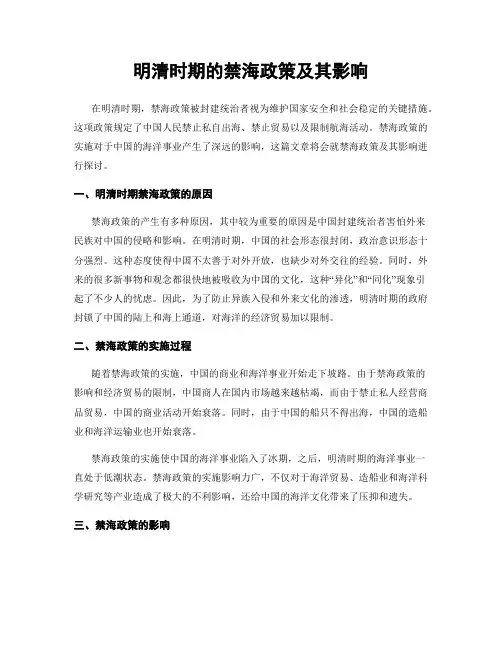 明清时期的禁海政策及其影响

在明清时期，禁海政策被封建统治者视为维护国家安全和社会稳定的关键措施。这项政策规定了中国人民禁止私自出海、禁止贸易以及限制航海活动。禁海政策的实施对于中国的海洋事业产生了深远的影响，这篇文章将会就禁海政策及其影响进行探讨。

一、明清时期禁海政策的原因

禁海政策的产生有多种原因，其中较为重要的原因是中国封建统治者害怕外来民族对中国的侵略和影响。在明清时期，中国的社会形态很封闭，政治意识形态十分强烈。这种态度使得中国不太善于对外开放，也缺少对外交往的经验。同时，外来的很多新事物和观念都很快地被吸收为中国的文化，这种“异化”和“同化”现象引起了不少人的忧虑。因此，为了防止异族入侵和外来文化的渗透，明清时期的政府封锁了中国的陆上和海上通道，对海洋的经济贸易加以限制。

二、禁海政策的实施过程

随着禁海政策的实施，中国的商业和海洋事业开始走下坡路。由于禁海政策的影响和经济贸易的限制，中国商人在国内市场越来越枯竭，而由于禁止私人经营商品贸易，中国的商业活动开始衰落。同时，由于中国的船只不得出海，中国的造船业和海洋运输业也开始衰落。

禁海政策的实施使中国的海洋事业陷入了冰期，之后，明清时期的海洋事业一直处于低潮状态。禁海政策的实施影响力广，不仅对于海洋贸易、造船业和海洋科学研究等产业造成了极大的不利影响，还给中国的海洋文化带来了压抑和遗失。

三、禁海政策的影响